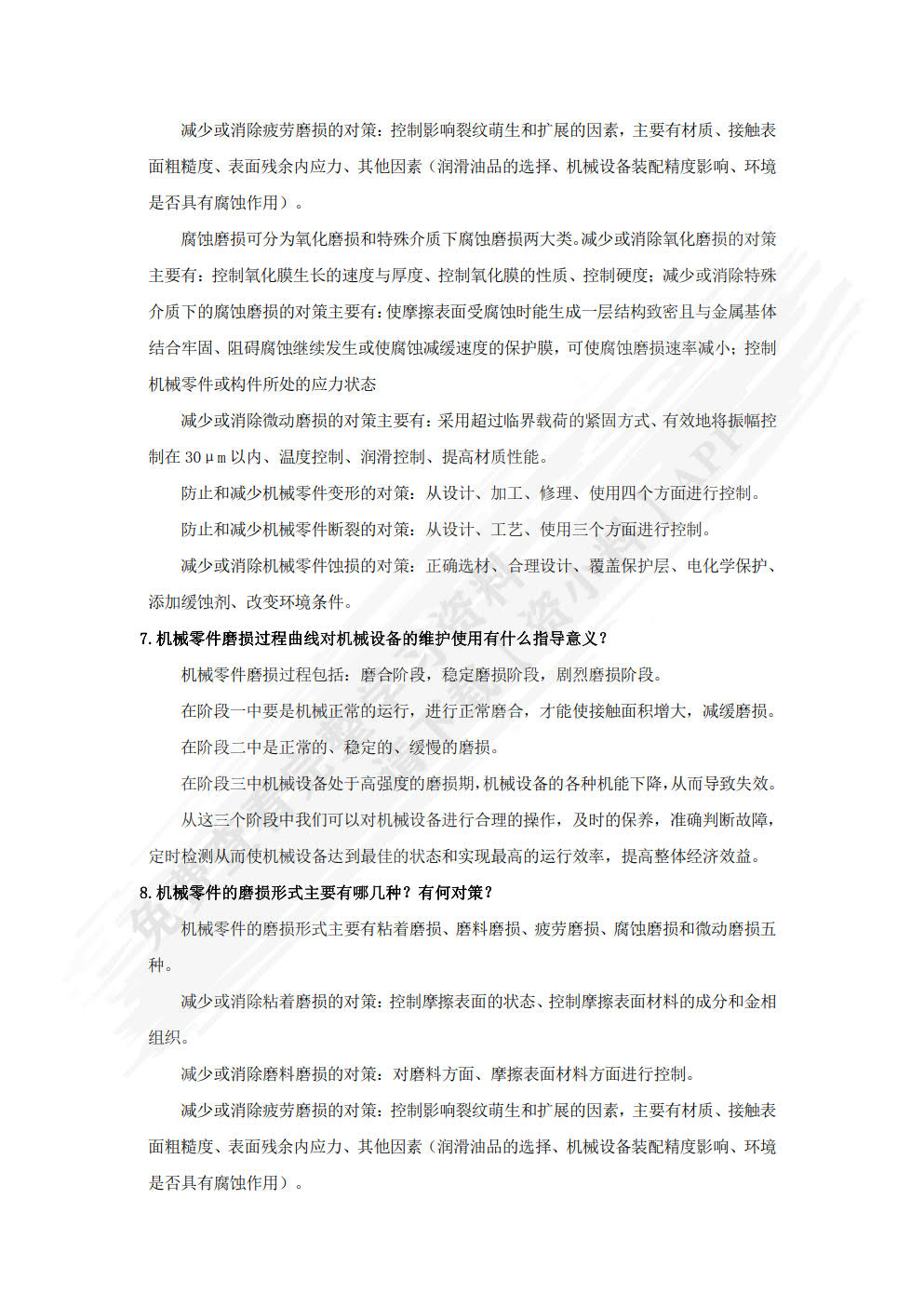 减少或消除疲劳磨损的对策：控制影响裂纹萌生和扩展的因素，主要有材质、接触表面粗糙度、表面残余内应力、其他因素（润滑油品的选择、机械设备装配精度影响、环境是否具有腐蚀作用）。

腐蚀磨损可分为氧化磨损和特殊介质下腐蚀磨损两大类。减少或消除氧化磨损的对策主要有：控制氧化膜生长的速度与厚度、控制氧化膜的性质、控制硬度；减少或消除特殊介质下的腐蚀磨损的对策主要有：使摩擦表面受腐蚀时能生成一层结构致密且与金属基体结合牢固、阻碍腐蚀继续发生或使腐蚀减缓速度的保护膜，可使腐蚀磨损速率减小；控制机械零件或构件所处的应力状态

减少或消除微动磨损的对策主要有：采用超过临界载荷的紧固方式、有效地将振幅控制在 30μm 以内、温度控制、润滑控制、提高材质性能。

防止和减少机械零件变形的对策：从设计、加工、修理、使用四个方面进行控制。

防止和减少机械零件断裂的对策：从设计、工艺、使用三个方面进行控制。

减少或消除机械零件蚀损的对策：正确选材、合理设计、覆盖保护层、电化学保护、添加缓蚀剂、改变环境条件。

7.机械零件磨损过程曲线对机械设备的维护使用有什么指导意义？

机械零件磨损过程包括：磨合阶段，稳定磨损阶段，剧烈磨损阶段。

在阶段一中要是机械正常的运行，进行正常磨合，才能使接触面积增大，减缓磨损。

在阶段二中是正常的、稳定的、缓慢的磨损。

在阶段三中机械设备处于高强度的磨损期，机械设备的各种机能下降，从而导致失效。

从这三个阶段中我们可以对机械设备进行合理的操作，及时的保养，准确判断故障，定时检测从而使机械设备达到最佳的状态和实现最高的运行效率，提高整体经济效益。

8.机械零件的磨损形式主要有哪几种？有何对策？

机械零件的磨损形式主要有粘着磨损、磨料磨损、疲劳磨损、腐蚀磨损和微动磨损五种。

减少或消除粘着磨损的对策：控制摩擦表面的状态、控制摩擦表面材料的成分和金相组织。

减少或消除磨料磨损的对策：对磨料方面、摩擦表面材料方面进行控制。

减少或消除疲劳磨损的对策：控制影响裂纹萌生和扩展的因素，主要有材质、接触表面粗糙度、表面残余内应力、其他因素（润滑油品的选择、机械设备装配精度影响、环境是否具有腐蚀作用）。